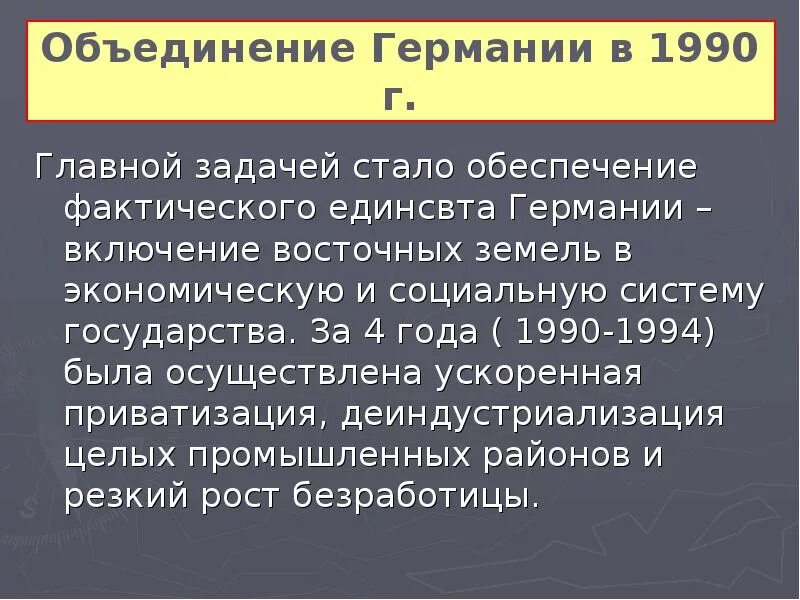 Объединение Германии в 1990 г.

Главной задачей стало обеспечение фактического единсвта Германии – включение восточных земель в экономическую и социальную систему государства. За 4 года ( 1990-1994) была осуществлена ускоренная приватизация, деиндустриализация целых промышленных районов и резкий рост безработицы.